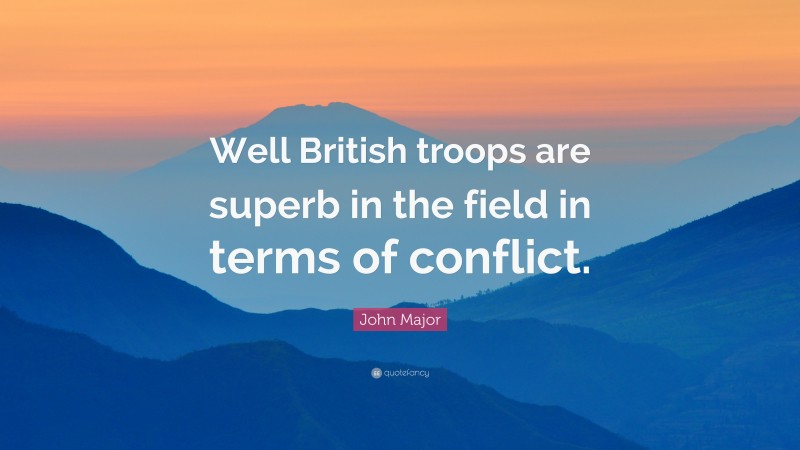 Well British troops are superb in the field in terms of conflict.

John Major

quotefancy